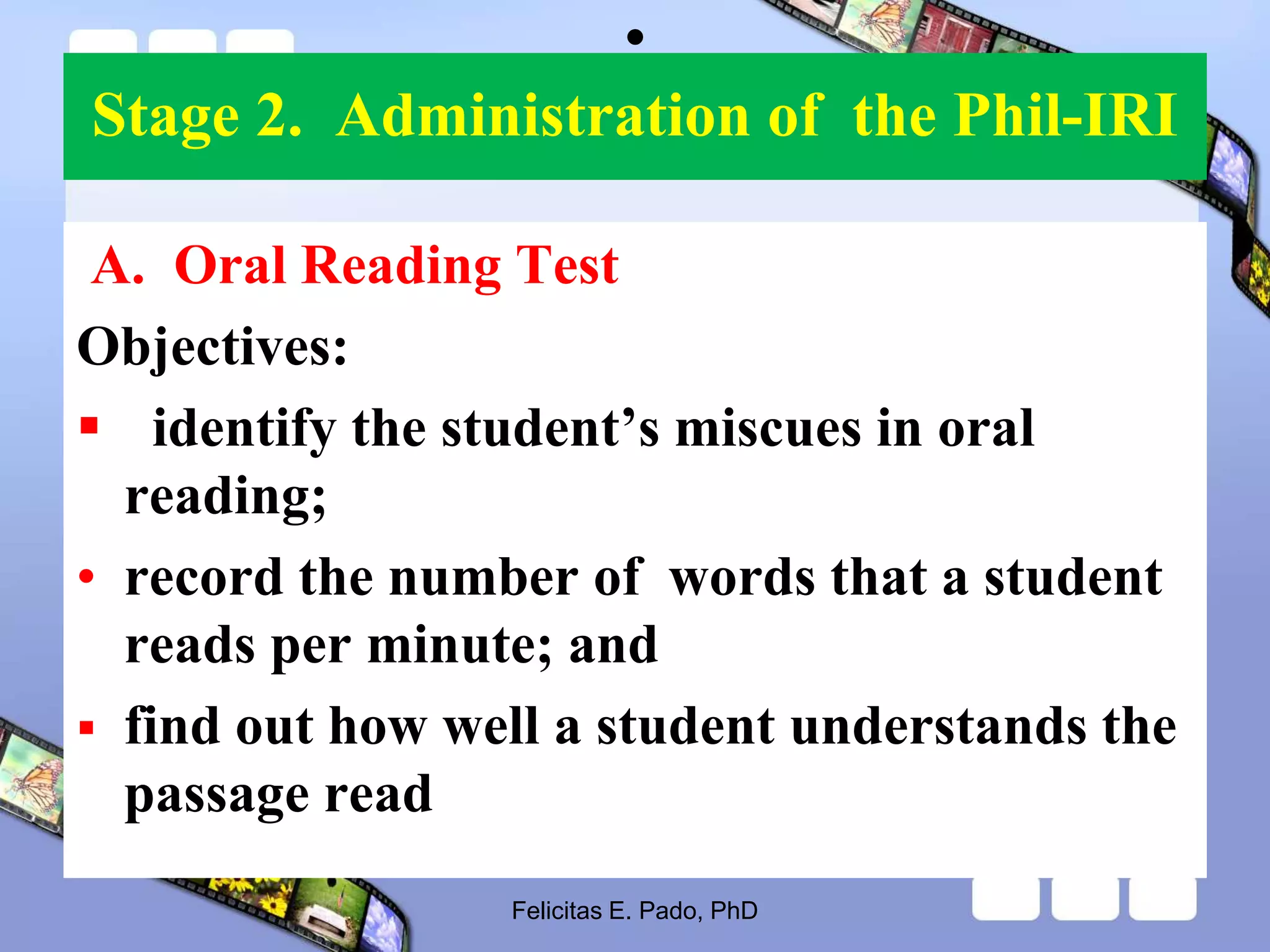 •

Stage 2. Administration of the Phil-IRI

A. Oral Reading Test

Objectives:

▪ identify the student’s miscues in oral reading;

• record the number of words that a student reads per minute; and

▪ find out how well a student understands the passage read

Felicitas E. Pado, PhD